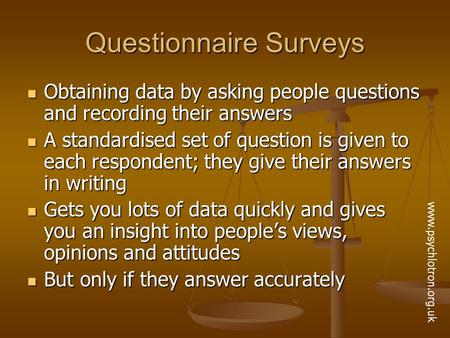 Questionnaire Surveys

- Obtaining data by asking people questions and recording their answers
- A standardised set of question is given to each respondent; they give their answers in writing
- Gets you lots of data quickly and gives you an insight into people's views, opinions and attitudes
- But only if they answer accurately

www.psychlotron.org.uk